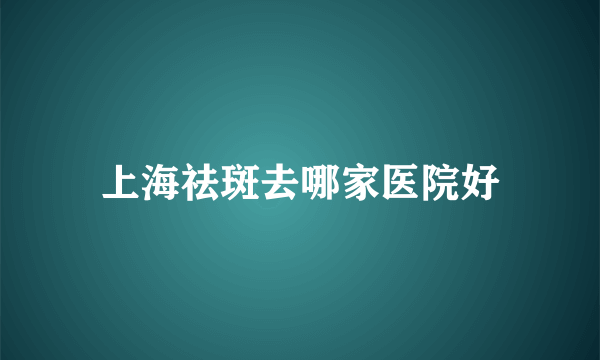 上海祛斑去哪家医院好